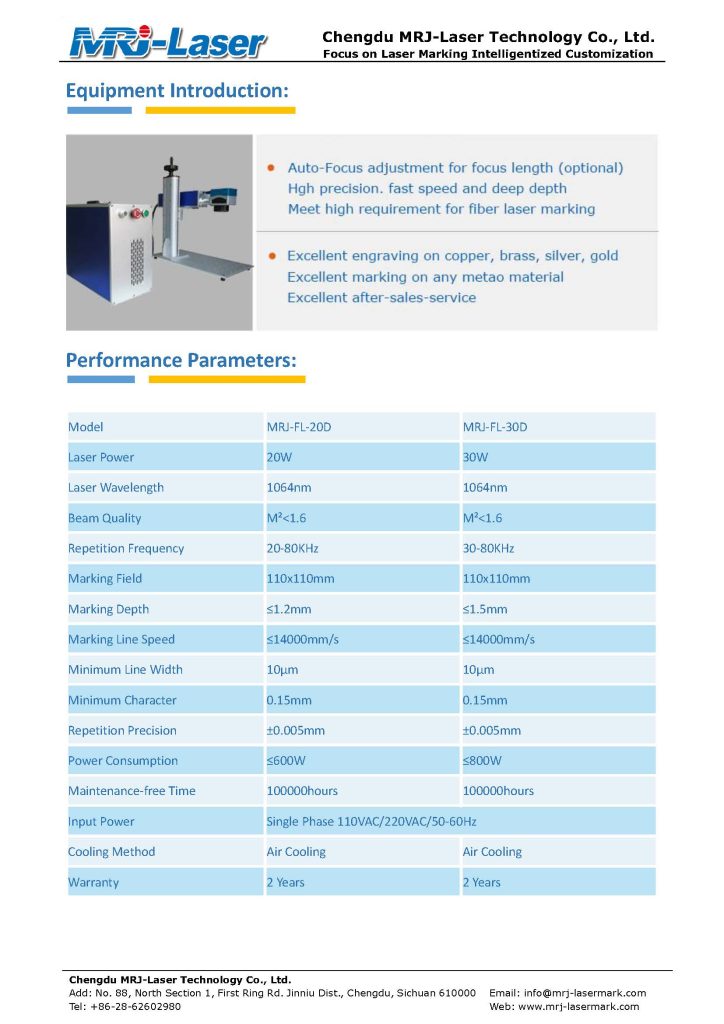 MRJ-Laser

Chengdu MRJ-Laser Technology Co., Ltd.
Focus on Laser Marking Intelligentized Customization

Equipment Introduction:

• Auto-Focus adjustment for focus length (optional)
Hgh precision. fast speed and deep depth
Meet high requirement for fiber laser marking

• Excellent engraving on copper, brass, silver, gold
Excellent marking on any metao material
Excellent after-sales-service

Performance Parameters:

| Model | MRJ-FL-20D | MRJ-FL-30D |
|---|---|---|
| Laser Power | 20W | 30W |
| Laser Wavelength | 1064nm | 1064nm |
| Beam Quality | $M^2$<1.6 | $M^2$<1.6 |
| Repetition Frequency | 20-80KHz | 30-80KHz |
| Marking Field | 110x110mm | 110x110mm |
| Marking Depth | ≤1.2mm | ≤1.5mm |
| Marking Line Speed | ≤14000mm/s | ≤14000mm/s |
| Minimum Line Width | 10μm | 10μm |
| Minimum Character | 0.15mm | 0.15mm |
| Repetition Precision | ±0.005mm | ±0.005mm |
| Power Consumption | ≤600W | ≤800W |
| Maintenance-free Time | 100000hours | 100000hours |
| Input Power | Single Phase 110VAC/220VAC/50-60Hz | |
| Cooling Method | Air Cooling | Air Cooling |
| Warranty | 2 Years | 2 Years |

Chengdu MRJ-Laser Technology Co., Ltd.
Add: No. 88, North Section 1, First Ring Rd. Jinniu Dist., Chengdu, Sichuan 610000
Tel: +86-28-62602980
Email: info@mrj-lasermark.com
Web: www.mrj-lasermark.com